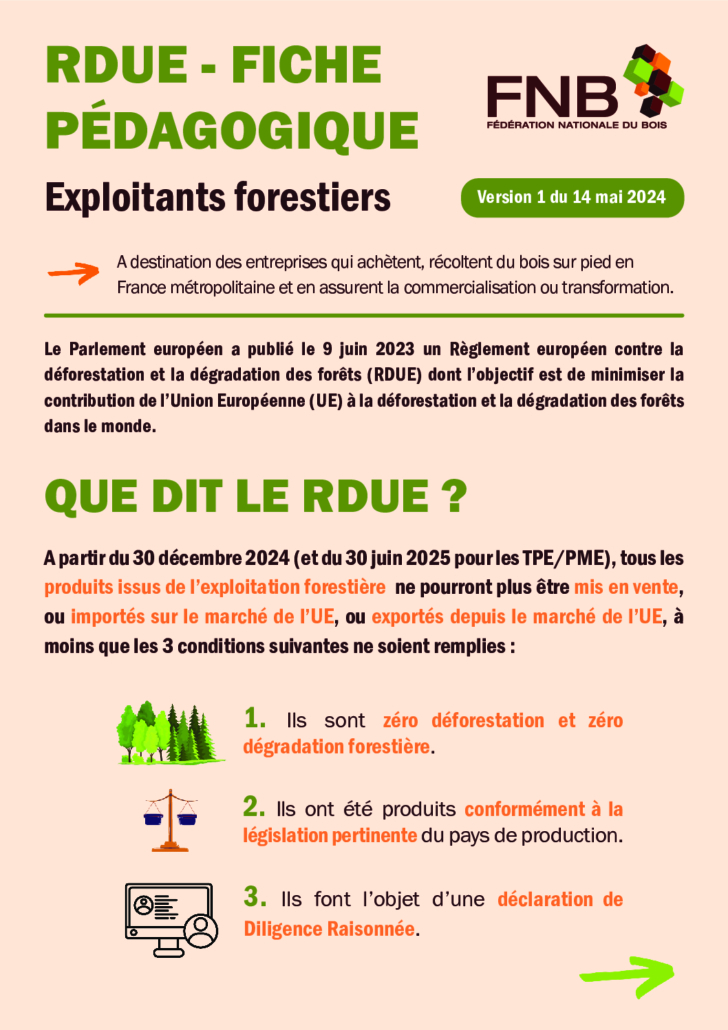 RDUE - FICHE PÉDAGOGIQUE

FNB
FÉDÉRATION NATIONALE DU BOIS

Exploitants forestiers

Version 1 du 14 mai 2024

A destination des entreprises qui achètent, récoltent du bois sur pied en France métropolitaine et en assurent la commercialisation ou transformation.

Le Parlement européen a publié le 9 juin 2023 un Règlement européen contre la déforestation et la dégradation des forêts (RDUE) dont l'objectif est de minimiser la contribution de l'Union Européenne (UE) à la déforestation et la dégradation des forêts dans le monde.

QUE DIT LE RDUE ?

A partir du 30 décembre 2024 (et du 30 juin 2025 pour les TPE/PME), tous les produits issus de l'exploitation forestière ne pourront plus être mis en vente, ou importés sur le marché de l'UE, ou exportés depuis le marché de l'UE, à moins que les 3 conditions suivantes ne soient remplies :

1. Ils sont zéro déforestation et zéro dégradation forestière.

2. Ils ont été produits conformément à la législation pertinente du pays de production.

3. Ils font l'objet d'une déclaration de Diligence Raisonnée.